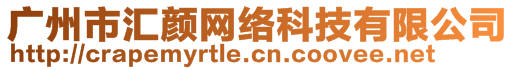 广州市汇颜网络科技有限公司
http://crapemyrtle.cn.coovee.net